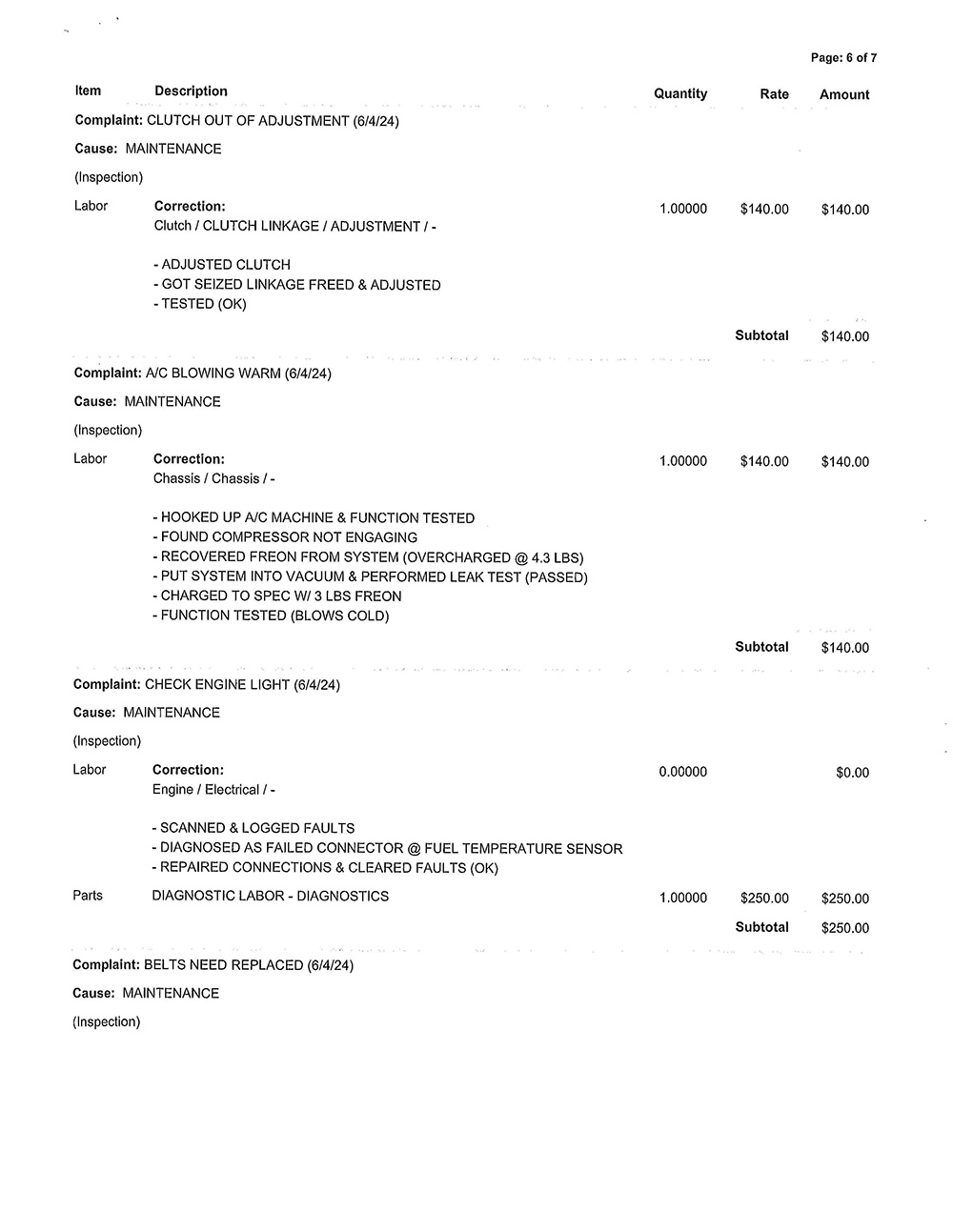 Page: 6 of 7

Item Description Quantity Rate Amount

Complaint: CLUTCH OUT OF ADJUSTMENT (6/4/24)

Cause: MAINTENANCE

(Inspection)

Labor Correction: 1.00000 $140.00 $140.00
Clutch / CLUTCH LINKAGE / ADJUSTMENT / -

- ADJUSTED CLUTCH
- GOT SEIZED LINKAGE FREED & ADJUSTED
- TESTED (OK)

Subtotal $140.00

Complaint: A/C BLOWING WARM (6/4/24)

Cause: MAINTENANCE

(Inspection)

Labor Correction: 1.00000 $140.00 $140.00
Chassis / Chassis / -

- HOOKED UP A/C MACHINE & FUNCTION TESTED
- FOUND COMPRESSOR NOT ENGAGING
- RECOVERED FREON FROM SYSTEM (OVERCHARGED @ 4.3 LBS)
- PUT SYSTEM INTO VACUUM & PERFORMED LEAK TEST (PASSED)
- CHARGED TO SPEC W/ 3 LBS FREON
- FUNCTION TESTED (BLOWS COLD)

Subtotal $140.00

Complaint: CHECK ENGINE LIGHT (6/4/24)

Cause: MAINTENANCE

(Inspection)

Labor Correction: 0.00000 $0.00
Engine / Electrical / -

- SCANNED & LOGGED FAULTS
- DIAGNOSED AS FAILED CONNECTOR @ FUEL TEMPERATURE SENSOR
- REPAIRED CONNECTIONS & CLEARED FAULTS (OK)

Parts DIAGNOSTIC LABOR - DIAGNOSTICS 1.00000 $250.00 $250.00

Subtotal $250.00

Complaint: BELTS NEED REPLACED (6/4/24)

Cause: MAINTENANCE

(Inspection)